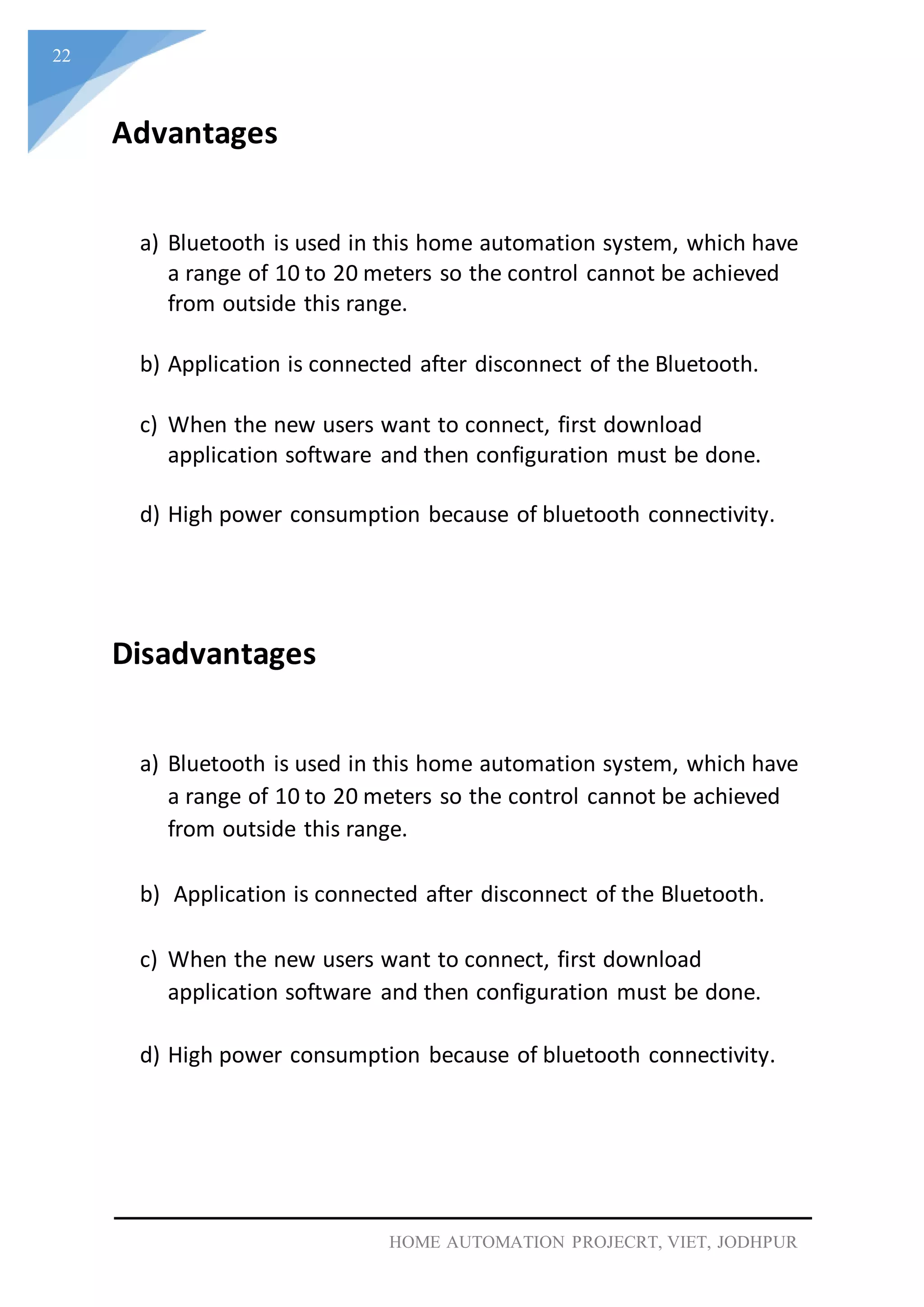 22

Advantages

a) Bluetooth is used in this home automation system, which have a range of 10 to 20 meters so the control cannot be achieved from outside this range.

b) Application is connected after disconnect of the Bluetooth.

c) When the new users want to connect, first download application software and then configuration must be done.

d) High power consumption because of bluetooth connectivity.

Disadvantages

a) Bluetooth is used in this home automation system, which have a range of 10 to 20 meters so the control cannot be achieved from outside this range.

b) Application is connected after disconnect of the Bluetooth.

c) When the new users want to connect, first download application software and then configuration must be done.

d) High power consumption because of bluetooth connectivity.

HOME AUTOMATION PROJECRT, VIET, JODHPUR